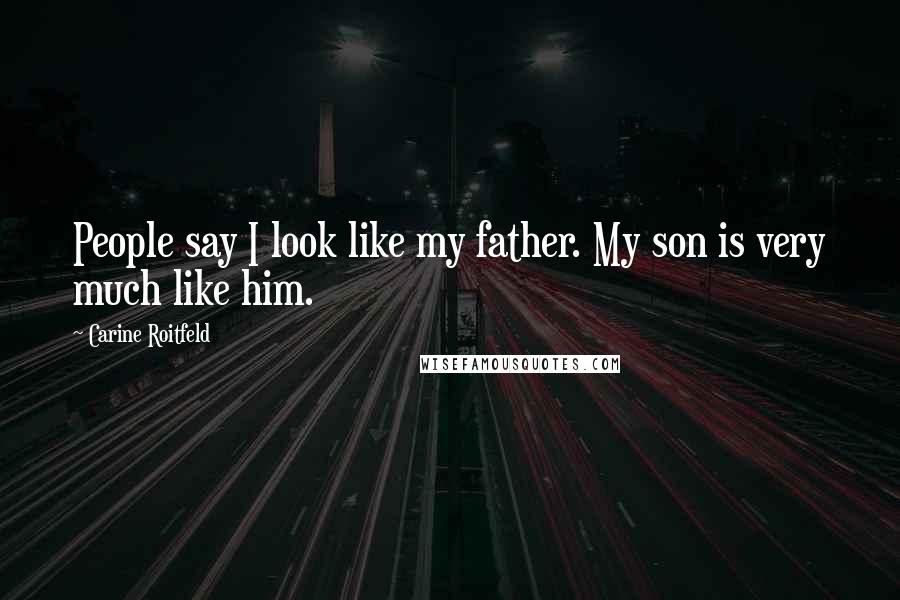 People say I look like my father. My son is very much like him.

~ Carine Roitfeld

WISEFAMOUSQUOTES.COM